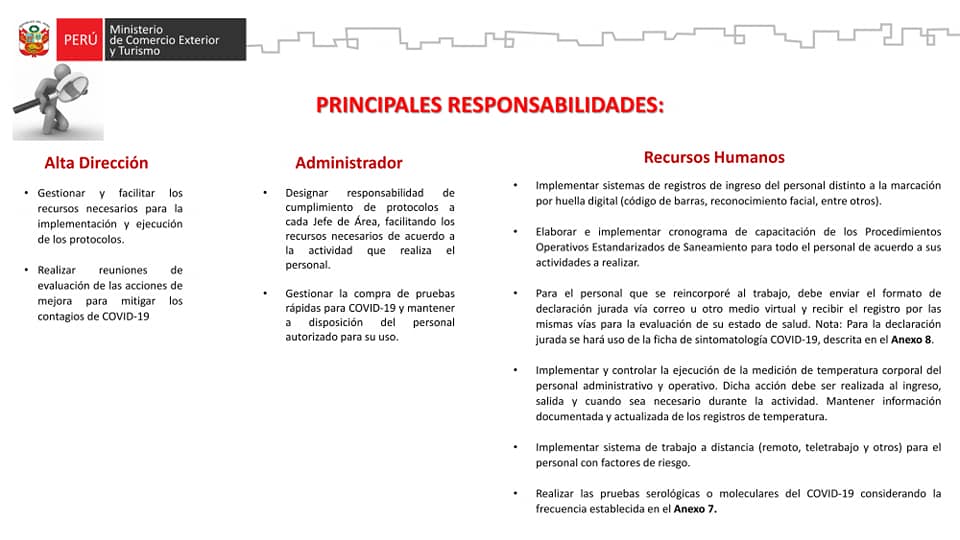 PERÚ Ministerio de Comercio Exterior y Turismo

PRINCIPALES RESPONSABILIDADES:

Alta Dirección

• Gestionar y facilitar los recursos necesarios para la implementación y ejecución de los protocolos.

• Realizar reuniones de evaluación de las acciones de mejora para mitigar los contagios de COVID-19

Administrador

• Designar responsabilidad de cumplimiento de protocolos a cada Jefe de Área, facilitando los recursos necesarios de acuerdo a la actividad que realiza el personal.

• Gestionar la compra de pruebas rápidas para COVID-19 y mantener a disposición del personal autorizado para su uso.

Recursos Humanos

• Implementar sistemas de registros de ingreso del personal distinto a la marcación por huella digital (código de barras, reconocimiento facial, entre otros).

• Elaborar e implementar cronograma de capacitación de los Procedimientos Operativos Estandarizados de Saneamiento para todo el personal de acuerdo a sus actividades a realizar.

• Para el personal que se reincorporé al trabajo, debe enviar el formato de declaración jurada vía correo u otro medio virtual y recibir el registro por las mismas vías para la evaluación de su estado de salud. Nota: Para la declaración jurada se hará uso de la ficha de sintomatología COVID-19, descrita en el Anexo 8.

• Implementar y controlar la ejecución de la medición de temperatura corporal del personal administrativo y operativo. Dicha acción debe ser realizada al ingreso, salida y cuando sea necesario durante la actividad. Mantener información documentada y actualizada de los registros de temperatura.

• Implementar sistema de trabajo a distancia (remoto, teletrabajo y otros) para el personal con factores de riesgo.

• Realizar las pruebas serológicas o moleculares del COVID-19 considerando la frecuencia establecida en el Anexo 7.